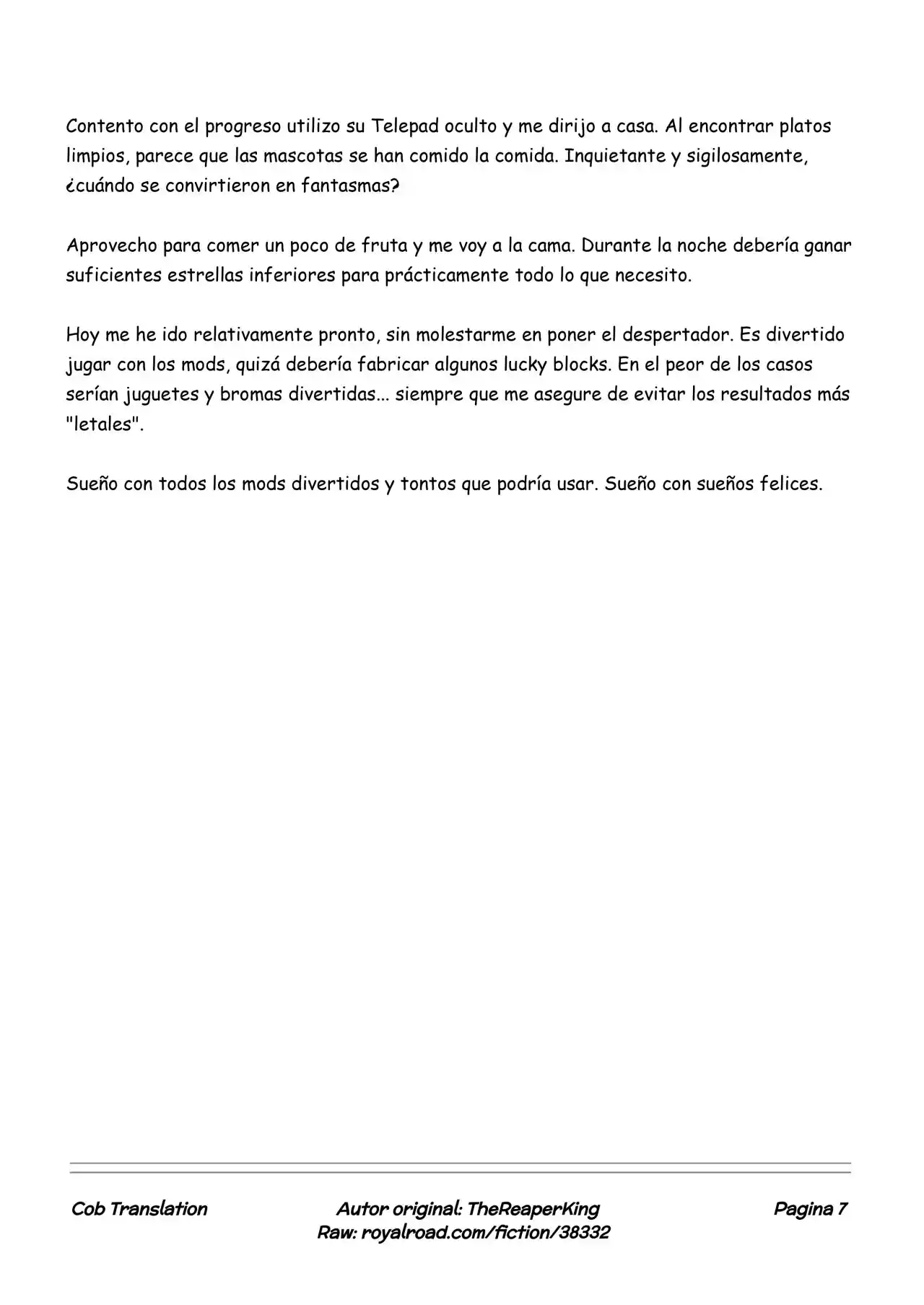 Contento con el progreso utilizo su Telepad oculto y me dirijo a casa. Al encontrar platos limpios, parece que las mascotas se han comido la comida. Inquietante y sigilosamente, ¿cuándo se convirtieron en fantasmas?

Aprovecho para comer un poco de fruta y me voy a la cama. Durante la noche debería ganar suficientes estrellas inferiores para prácticamente todo lo que necesito.

Hoy me he ido relativamente pronto, sin molestarme en poner el despertador. Es divertido jugar con los mods, quizá debería fabricar algunos lucky blocks. En el peor de los casos serían juguetes y bromas divertidas... siempre que me asegure de evitar los resultados más "letales".

Sueño con todos los mods divertidos y tontos que podría usar. Sueño con sueños felices.

Cob Translation

Autor original: TheReaperKing
Raw: royalroad.com/fiction/38332

Pagina 7